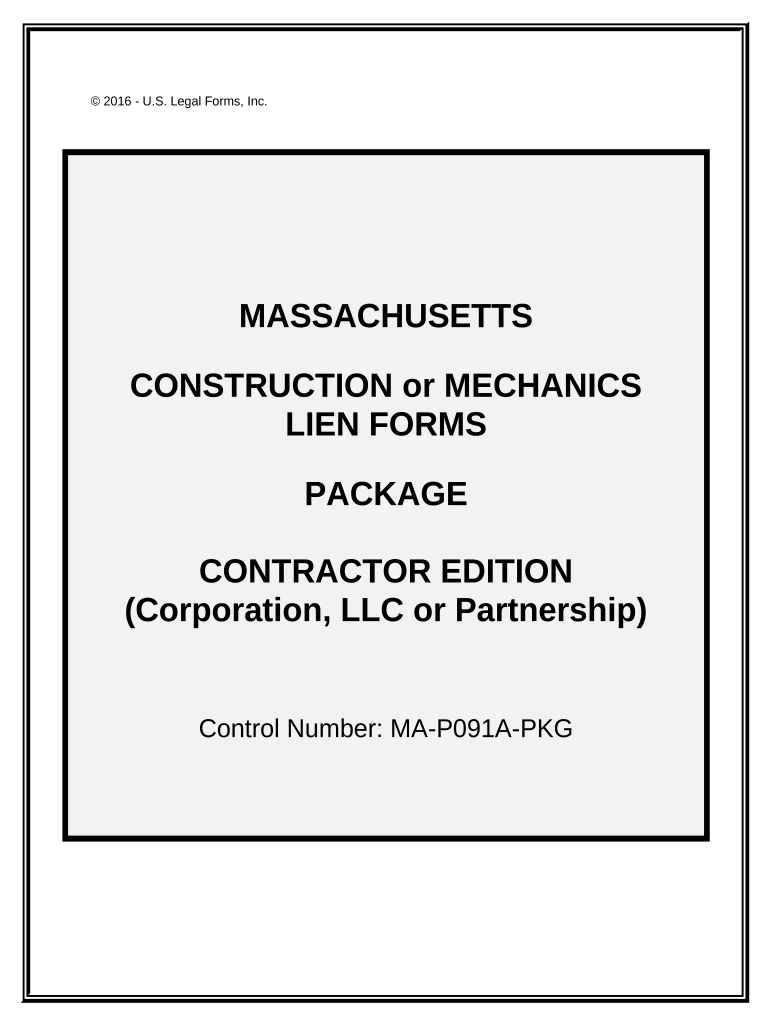 © 2016 - U.S. Legal Forms, Inc.

MASSACHUSETTS

CONSTRUCTION or MECHANICS LIEN FORMS

PACKAGE

CONTRACTOR EDITION (Corporation, LLC or Partnership)

Control Number: MA-P091A-PKG